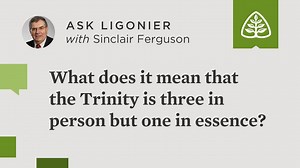 ASK LIGONIER
with Sinclair Ferguson

What does it mean that the Trinity is three in person but one in essence?